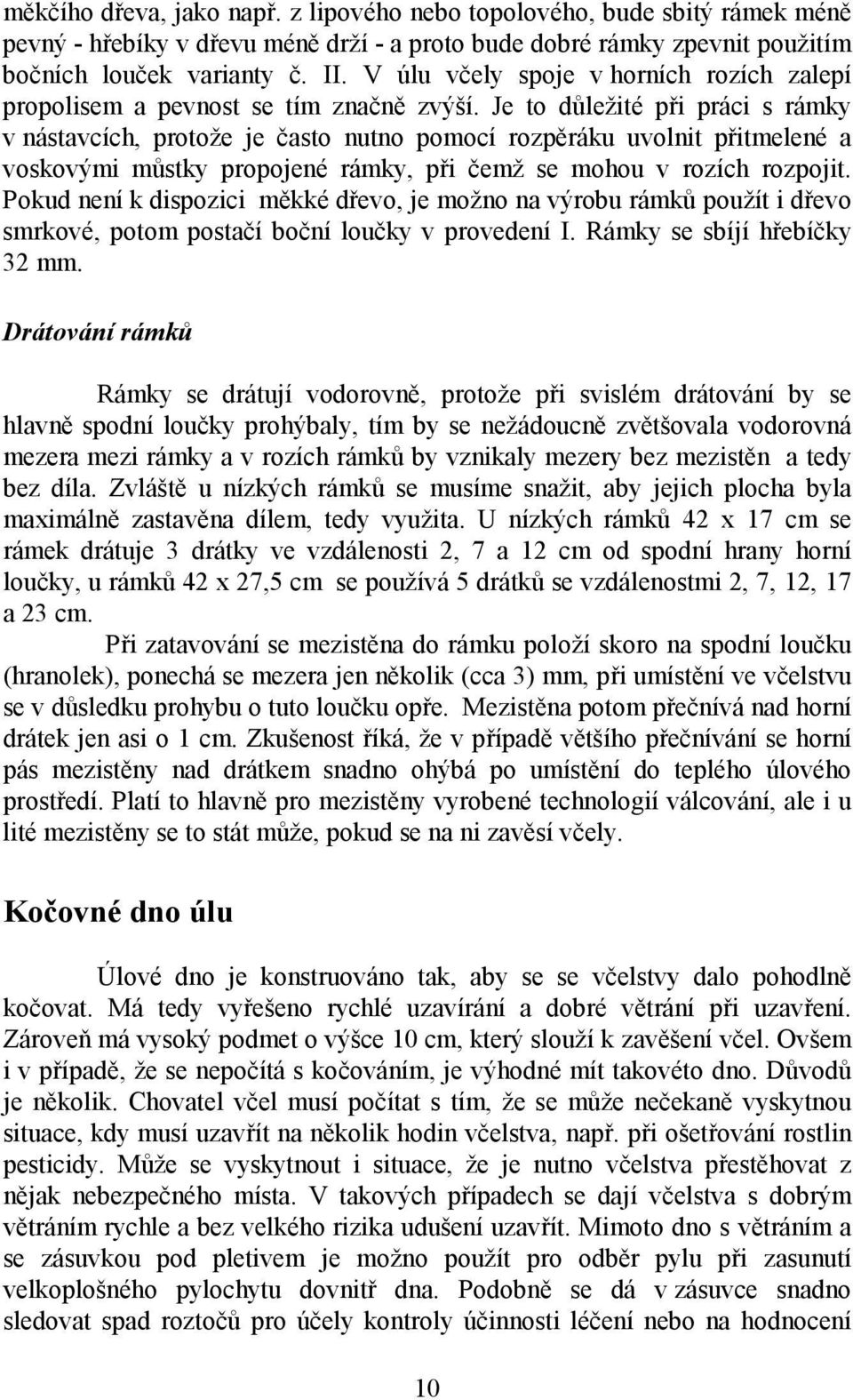 měkčího dřeva, jako např. z lipového nebo topolového, bude sbitý rámek méně pevný - hřebíky v dřevu méně drží - a proto bude dobré rámky zpevnit použitím bočních louček varianty č. II. V úlu včely spoje v horních rozích zalepí propolisem a pevnost se tím značně zvýší. Je to důležité při práci s rámky v nástavcích, protože je často nutno pomocí rozpěráku uvolnit přitmelené a voskovými můstky propojené rámky, při čemž se mohou v rozích rozpojit. Pokud není k dispozici měkké dřevo, je možno na výrobu rámků použít i dřevo smrkové, potom postačí boční loučky v provedení I. Rámky se sbíjí hřebíčky 32 mm.

Drátování rámků

Rámky se drátují vodorovně, protože při svislém drátování by se hlavně spodní loučky prohýbaly, tím by se nežádoucně zvětšovala vodorovná mezera mezi rámky a v rozích rámků by vznikaly mezery bez mezistěn a tedy bez díla. Zvláště u nízkých rámků se musíme snažit, aby jejich plocha byla maximálně zastavěna dílem, tedy využita. U nízkých rámků 42 x 17 cm se rámek drátuje 3 drátky ve vzdálenosti 2, 7 a 12 cm od spodní hrany horní loučky, u rámků 42 x 27,5 cm se používá 5 drátků se vzdálenostmi 2, 7, 12, 17 a 23 cm.

Při zatavování se mezistěna do rámku položí skoro na spodní loučku (hranolek), ponechá se mezera jen několik (cca 3) mm, při umístění ve včelstvu se v důsledku prohybu o tuto loučku opře. Mezistěna potom přečnívá nad horní drátek jen asi o 1 cm. Zkušenost říká, že v případě většího přečnívání se horní pás mezistěny nad drátkem snadno ohýbá po umístění do teplého úlového prostředí. Platí to hlavně pro mezistěny vyrobené technologií válcování, ale i u lité mezistěny se to stát může, pokud se na ni zavěsí včely.

Kočovné dno úlu

Úlové dno je konstruováno tak, aby se se včelstvy dalo pohodlně kočovat. Má tedy vyřešeno rychlé uzavírání a dobré větrání při uzavření. Zároveň má vysoký podmet o výšce 10 cm, který slouží k zavěšení včel. Ovšem i v případě, že se nepočítá s kočováním, je výhodné mít takovéto dno. Důvodů je několik. Chovatel včel musí počítat s tím, že se může nečekaně vyskytnou situace, kdy musí uzavřít na několik hodin včelstva, např. při ošetřování rostlin pesticidy. Může se vyskytnout i situace, že je nutno včelstva přestěhovat z nějak nebezpečného místa. V takových případech se dají včelstva s dobrým větráním rychle a bez velkého rizika udušení uzavřít. Mimoto dno s větráním a se zásuvkou pod pletivem je možno použít pro odběr pylu při zasunutí velkoplošného pylochytu dovnitř dna. Podobně se dá v zásuvce snadno sledovat spad roztočů pro účely kontroly účinnosti léčení nebo na hodnocení

10